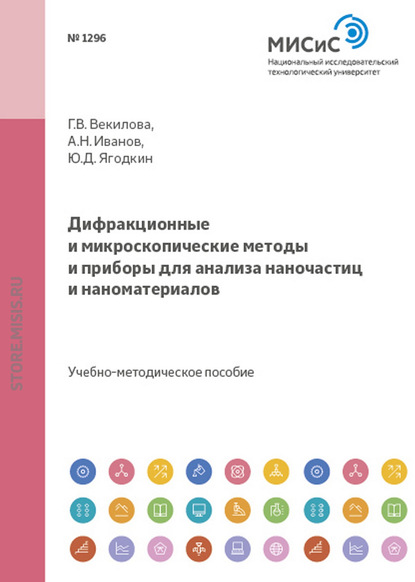 № 1296

МИСиС
Национальный исследовательский технологический университет

STORE.MISIS.RU

Г.В. Векилова,
А.Н. Иванов,
Ю.Д. Ягодкин

Дифракционные и микроскопические методы и приборы для анализа наночастиц и наноматериалов

Учебно-методическое пособие